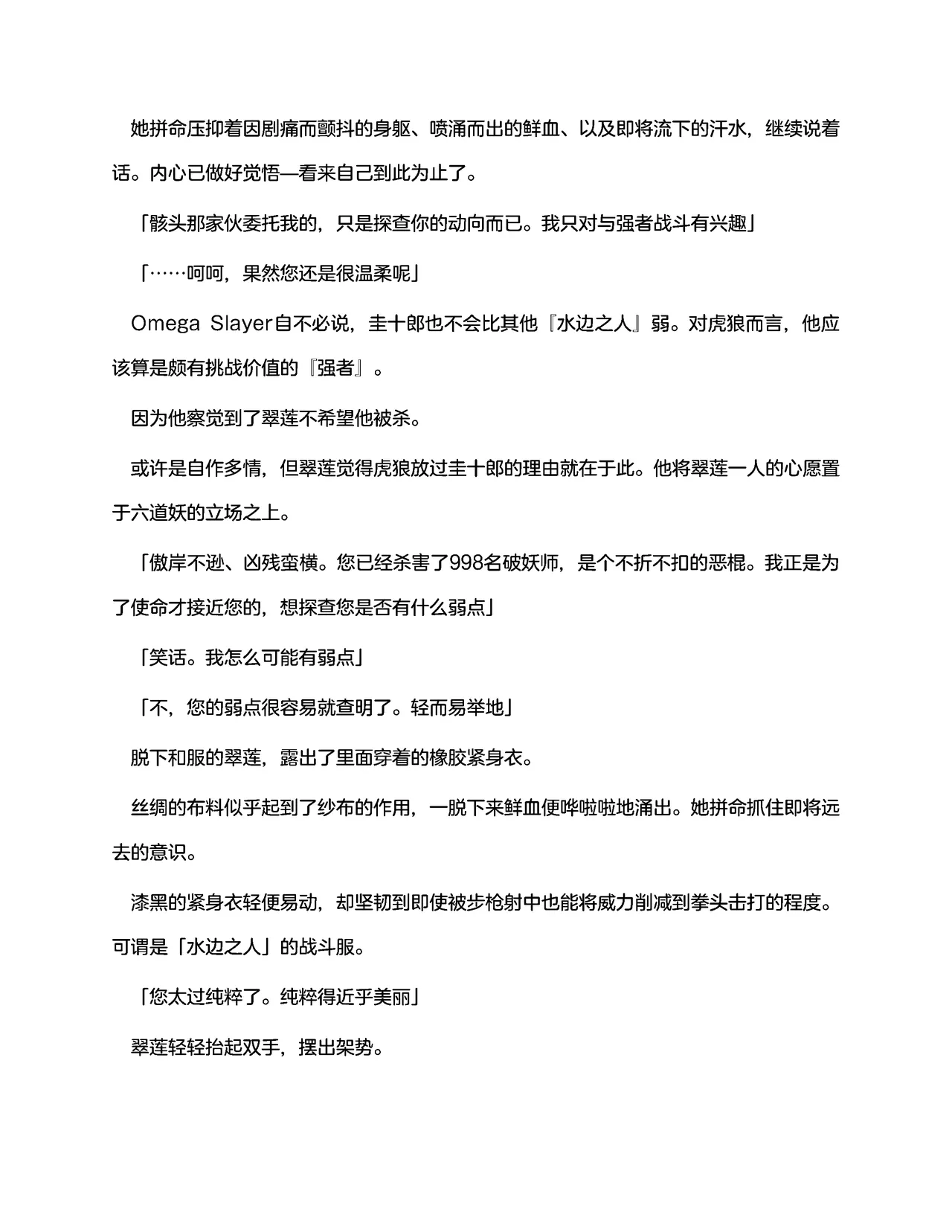 她拼命压抑着因剧痛而颤抖的身躯、喷涌而出的鲜血、以及即将流下的汗水，继续说着话。内心已做好觉悟—看来自己到此为止了。

「骸头那家伙委托我的，只是探查你的动向而已。我只对与强者战斗有兴趣」

「……呵呵，果然您还是很温柔呢」

Omega Slayer自不必说，圭十郎也不会比其他『水边之人』弱。对虎狼而言，他应该算是颇有挑战价值的『强者』。

因为他察觉到了翠莲不希望他被杀。

或许是自作多情，但翠莲觉得虎狼放过圭十郎的理由就在于此。他将翠莲一人的心愿置于六道妖的立场之上。

「傲岸不逊、凶残蛮横。您已经杀害了998名破妖师，是个不折不扣的恶棍。我正是为了使命才接近您的，想探查您是否有什么弱点」

「笑话。我怎么可能有弱点」

「不，您的弱点很容易就查明了。轻而易举地」

脱下和服的翠莲，露出了里面穿着的橡胶紧身衣。

丝绸的布料似乎起到了纱布的作用，一脱下来鲜血便哗啦啦地涌出。她拼命抓住即将远去的意识。

漆黑的紧身衣轻便易动，却坚韧到即使被步枪射中也能将威力削减到拳头击打的程度。可谓是「水边之人」的战斗服。

「您太过纯粹了。纯粹得近乎美丽」

翠莲轻轻抬起双手，摆出架势。